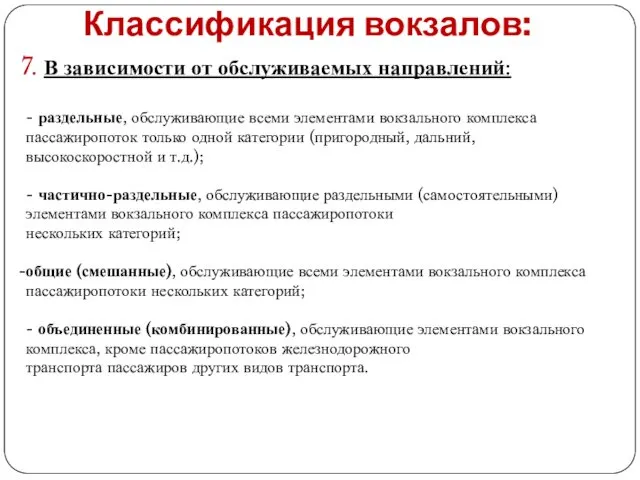 Классификация вокзалов:

7. В зависимости от обслуживаемых направлений:

- раздельные, обслуживающие всеми элементами вокзального комплекса пассажиропоток только одной категории (пригородный, дальний, высокоскоростной и т.д.);

- частично-раздельные, обслуживающие раздельными (самостоятельными) элементами вокзального комплекса пассажиропотоки нескольких категорий;

-общие (смешанные), обслуживающие всеми элементами вокзального комплекса пассажиропотоки нескольких категорий;

- объединенные (комбинированные), обслуживающие элементами вокзального комплекса, кроме пассажиропотоков железнодорожного транспорта пассажиров других видов транспорта.